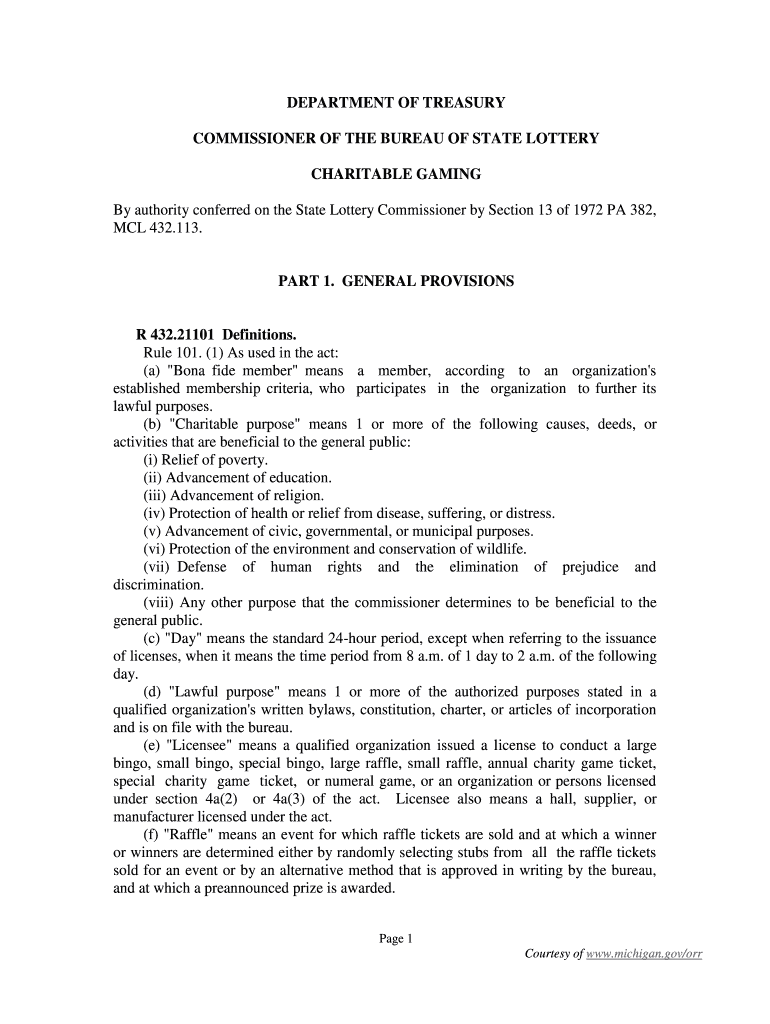 DEPARTMENT OF TREASURY

COMMISSIONER OF THE BUREAU OF STATE LOTTERY

CHARITABLE GAMING

By authority conferred on the State Lottery Commissioner by Section 13 of 1972 PA 382, MCL 432.113.

PART 1. GENERAL PROVISIONS

R 432.21101 Definitions.
Rule 101. (1) As used in the act:
(a) "Bona fide member" means a member, according to an organization's established membership criteria, who participates in the organization to further its lawful purposes.
(b) "Charitable purpose" means 1 or more of the following causes, deeds, or activities that are beneficial to the general public:
(i) Relief of poverty.
(ii) Advancement of education.
(iii) Advancement of religion.
(iv) Protection of health or relief from disease, suffering, or distress.
(v) Advancement of civic, governmental, or municipal purposes.
(vi) Protection of the environment and conservation of wildlife.
(vii) Defense of human rights and the elimination of prejudice and discrimination.
(viii) Any other purpose that the commissioner determines to be beneficial to the general public.
(c) "Day" means the standard 24-hour period, except when referring to the issuance of licenses, when it means the time period from 8 a.m. of 1 day to 2 a.m. of the following day.
(d) "Lawful purpose" means 1 or more of the authorized purposes stated in a qualified organization's written bylaws, constitution, charter, or articles of incorporation and is on file with the bureau.
(e) "Licensee" means a qualified organization issued a license to conduct a large bingo, small bingo, special bingo, large raffle, small raffle, annual charity game ticket, special charity game ticket, or numeral game, or an organization or persons licensed under section 4a(2) or 4a(3) of the act. Licensee also means a hall, supplier, or manufacturer licensed under the act.
(f) "Raffle" means an event for which raffle tickets are sold and at which a winner or winners are determined either by randomly selecting stubs from all the raffle tickets sold for an event or by an alternative method that is approved in writing by the bureau, and at which a preannounced prize is awarded.

Page 1

Courtesy of www.michigan.gov/orr